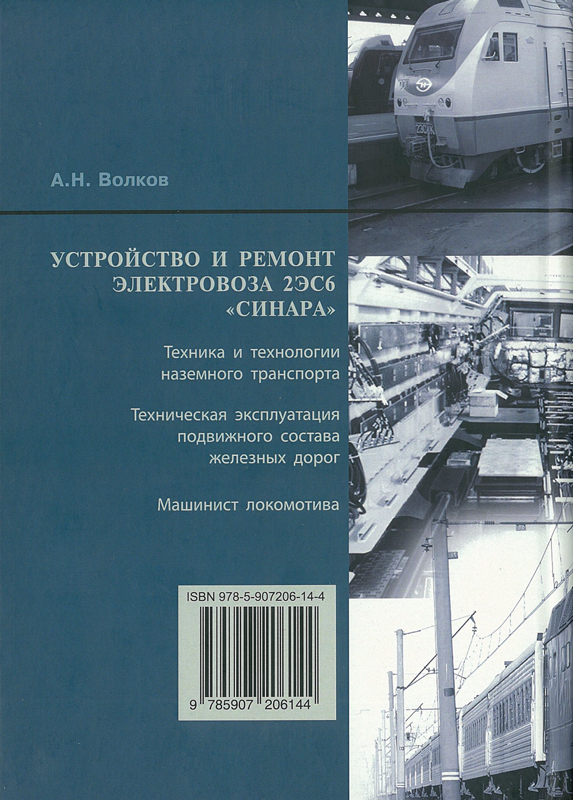 А.Н. Волков

УСТРОЙСТВО И РЕМОНТ ЭЛЕКТРОВОЗА 2ЭС6 «СИНАРА»

Техника и технологии наземного транспорта

Техническая эксплуатация подвижного состава железных дорог

Машинист локомотива

ISBN 978-5-907206-14-4

9 785907 206144